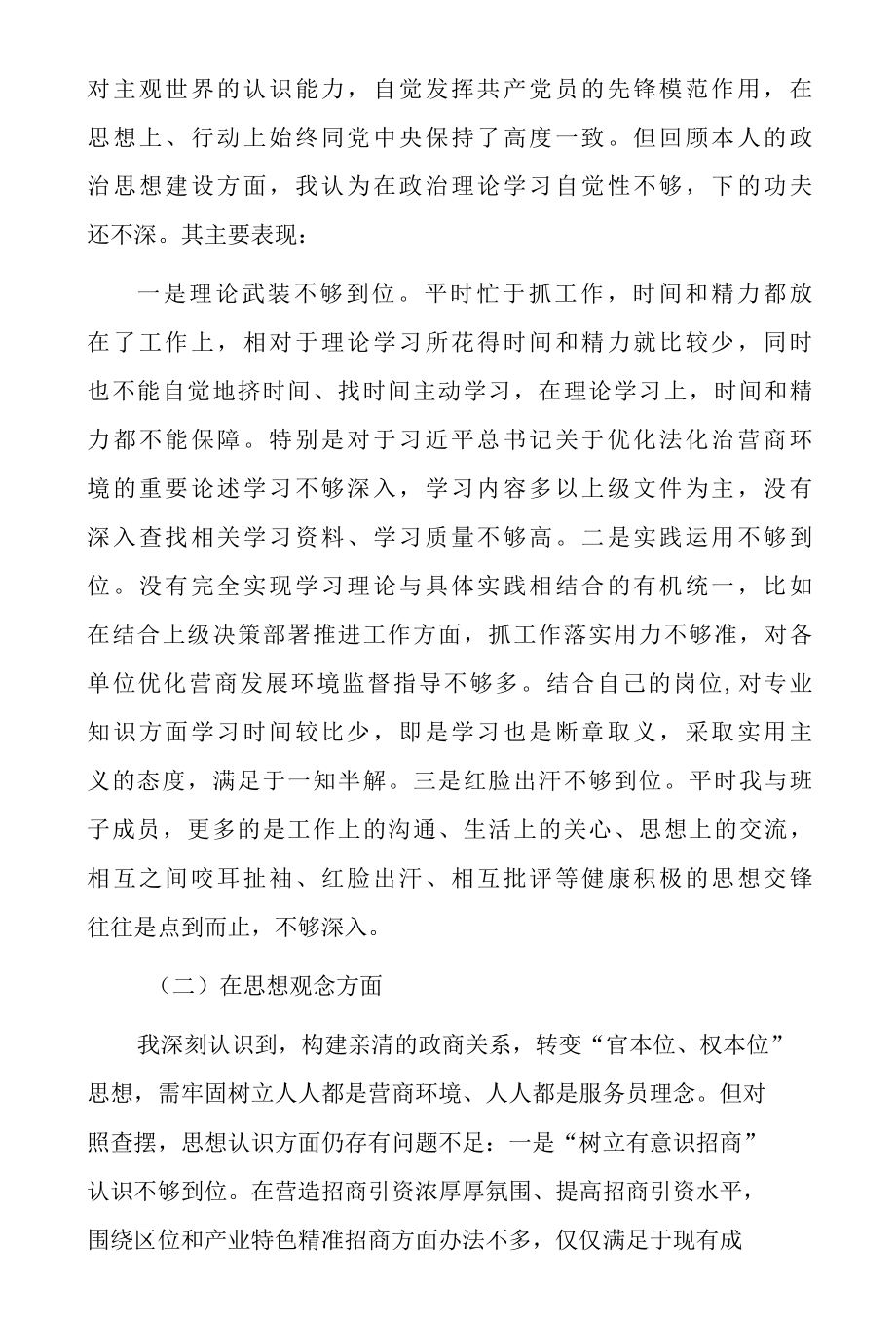 对主观世界的认识能力，自觉发挥共产党员的先锋模范作用，在思想上、行动上始终同党中央保持了高度一致。但回顾本人的政治思想建设方面，我认为在政治理论学习自觉性不够，下的功夫还不深。其主要表现：

一是理论武装不够到位。平时忙于抓工作，时间和精力都放在了工作上，相对于理论学习所花得时间和精力就比较少，同时也不能自觉地挤时间、找时间主动学习，在理论学习上，时间和精力都不能保障。特别是对于习近平总书记关于优化法化治营商环境的重要论述学习不够深入，学习内容多以上级文件为主，没有深入查找相关学习资料、学习质量不够高。二是实践运用不够到位。没有完全实现学习理论与具体实践相结合的有机统一，比如在结合上级决策部署推进工作方面，抓工作落实用力不够准，对各单位优化营商发展环境监督指导不够多。结合自己的岗位,对专业知识方面学习时间较比少，即是学习也是断章取义，采取实用主义的态度，满足于一知半解。三是红脸出汗不够到位。平时我与班子成员，更多的是工作上的沟通、生活上的关心、思想上的交流，相互之间咬耳扯袖、红脸出汗、相互批评等健康积极的思想交锋往往是点到而止，不够深入。

（二）在思想观念方面

我深刻认识到，构建亲清的政商关系，转变“官本位、权本位”思想，需牢固树立人人都是营商环境、人人都是服务员理念。但对照查摆，思想认识方面仍存有问题不足：一是“树立有意识招商”认识不够到位。在营造招商引资浓厚厚氛围、提高招商引资水平，围绕区位和产业特色精准招商方面办法不多，仅仅满足于现有成